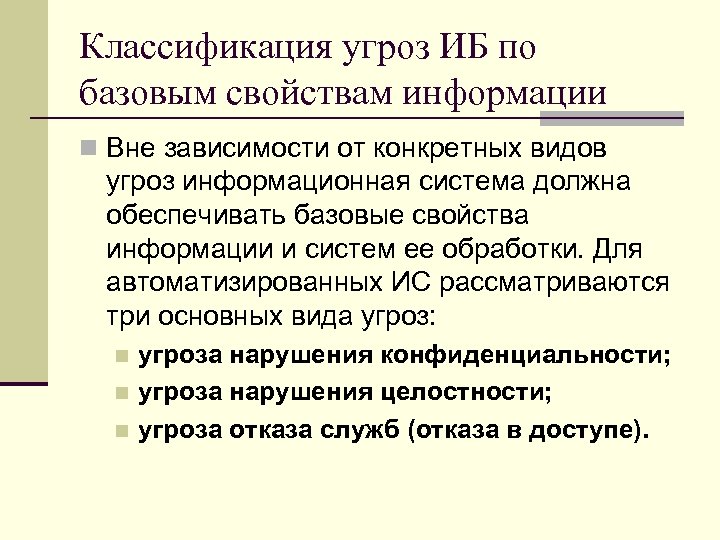 Классификация угроз ИБ по базовым свойствам информации

Вне зависимости от конкретных видов угроз информационная система должна обеспечивать базовые свойства информации и систем ее обработки. Для автоматизированных ИС рассматриваются три основных вида угроз:

угроза нарушения конфиденциальности;

угроза нарушения целостности;

угроза отказа служб (отказа в доступе).